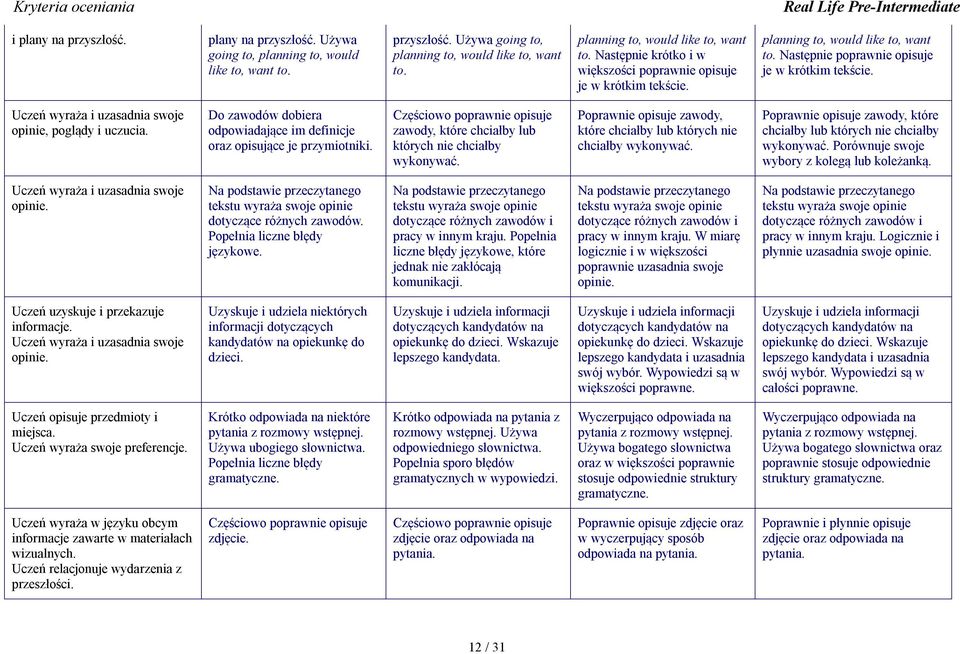 Kryteria oceniania

Real Life Pre-Intermediate

| | | | | |
|---|---|---|---|---|
| i plany na przyszłość. | plany na przyszłość. Używa going to, planning to, would like to, want to. | przyszłość. Używa going to, planning to, would like to, want to. | planning to, would like to, want to. Następnie krótko i w większości poprawnie opisuje je w krótkim tekście. | planning to, would like to, want to. Następnie poprawnie opisuje je w krótkim tekście. |
| Uczeń wyraża i uzasadnia swoje opinie, poglądy i uczucia. | Do zawodów dobiera odpowiadające im definicje oraz opisujące je przymiotniki. | Częściowo poprawnie opisuje zawody, które chciałby lub których nie chciałby wykonywać. | Poprawnie opisuje zawody, które chciałby lub których nie chciałby wykonywać. | Poprawnie opisuje zawody, które chciałby lub których nie chciałby wykonywać. Porównuje swoje wybory z kolegą lub koleżanką. |
| Uczeń wyraża i uzasadnia swoje opinie. | Na podstawie przeczytanego tekstu wyraża swoje opinie dotyczące różnych zawodów. Popełnia liczne błędy językowe. | Na podstawie przeczytanego tekstu wyraża swoje opinie dotyczące różnych zawodów i pracy w innym kraju. Popełnia liczne błędy językowe, które jednak nie zakłócają komunikacji. | Na podstawie przeczytanego tekstu wyraża swoje opinie dotyczące różnych zawodów i pracy w innym kraju. W miarę logicznie i w większości poprawnie uzasadnia swoje opinie. | Na podstawie przeczytanego tekstu wyraża swoje opinie dotyczące różnych zawodów i pracy w innym kraju. Logicznie i płynnie uzasadnia swoje opinie. |
| Uczeń uzyskuje i przekazuje informacje. Uczeń wyraża i uzasadnia swoje opinie. | Uzyskuje i udziela niektórych informacji dotyczących kandydatów na opiekunkę do dzieci. | Uzyskuje i udziela informacji dotyczących kandydatów na opiekunkę do dzieci. Wskazuje lepszego kandydata. | Uzyskuje i udziela informacji dotyczących kandydatów na opiekunkę do dzieci. Wskazuje lepszego kandydata i uzasadnia swój wybór. Wypowiedzi są w większości poprawne. | Uzyskuje i udziela informacji dotyczących kandydatów na opiekunkę do dzieci. Wskazuje lepszego kandydata i uzasadnia swój wybór. Wypowiedzi są w całości poprawne. |
| Uczeń opisuje przedmioty i miejsca. Uczeń wyraża swoje preferencje. | Krótko odpowiada na niektóre pytania z rozmowy wstępnej. Używa ubogiego słownictwa. Popełnia liczne błędy gramatyczne. | Krótko odpowiada na pytania z rozmowy wstępnej. Używa odpowiedniego słownictwa. Popełnia sporo błędów gramatycznych w wypowiedzi. | Wyczerpująco odpowiada na pytania z rozmowy wstępnej. Używa bogatego słownictwa oraz w większości poprawnie stosuje odpowiednie struktury gramatyczne. | Wyczerpująco odpowiada na pytania z rozmowy wstępnej. Używa bogatego słownictwa oraz poprawnie stosuje odpowiednie struktury gramatyczne. |
| Uczeń wyraża w języku obcym informacje zawarte w materiałach wizualnych. Uczeń relacjonuje wydarzenia z przeszłości. | Częściowo poprawnie opisuje zdjęcie. | Częściowo poprawnie opisuje zdjęcie oraz odpowiada na pytania. | Poprawnie opisuje zdjęcie oraz w wyczerpujący sposób odpowiada na pytania. | Poprawnie i płynnie opisuje zdjęcie oraz odpowiada na pytania. |

12 / 31